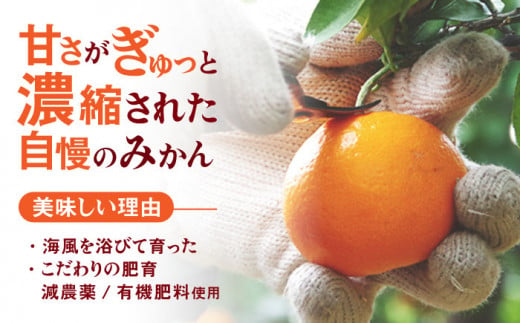 甘さがぎゅっと
濃縮された
自慢のみかん

美味しい理由

・海風を浴びて育った
・こだわりの肥育
減農薬 / 有機肥料使用